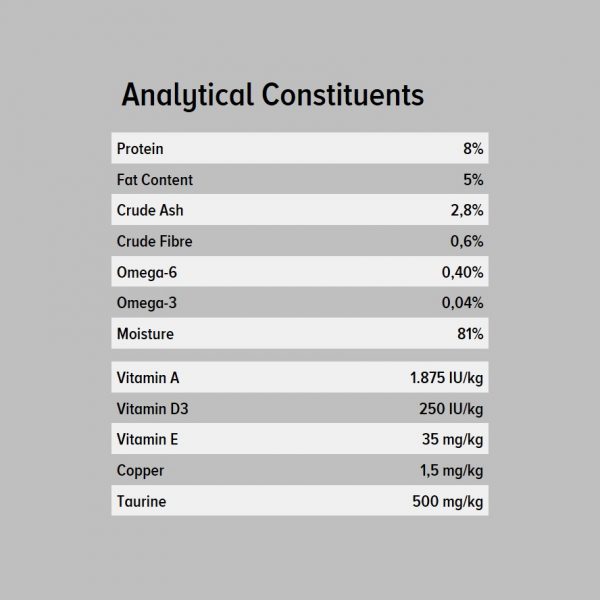 Analytical Constituents

| | |
|---|---|
| Protein | 8% |
| Fat Content | 5% |
| Crude Ash | 2,8% |
| Crude Fibre | 0,6% |
| Omega-6 | 0,40% |
| Omega-3 | 0,04% |
| Moisture | 81% |

| | |
|---|---|
| Vitamin A | 1.875 IU/kg |
| Vitamin D3 | 250 IU/kg |
| Vitamin E | 35 mg/kg |
| Copper | 1,5 mg/kg |
| Taurine | 500 mg/kg |